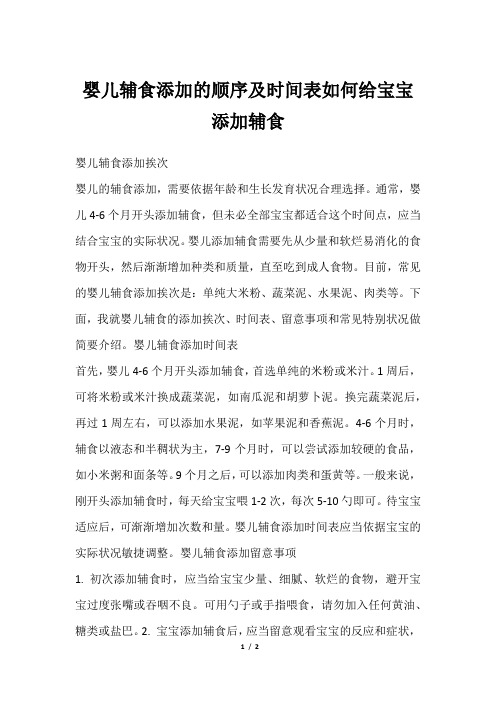 婴儿辅食添加的顺序及时间表如何给宝宝添加辅食

婴儿辅食添加挨次

婴儿的辅食添加，需要依据年龄和生长发育状况合理选择。通常，婴儿 4-6 个月开头添加辅食，但未必全部宝宝都适合这个时间点，应当结合宝宝的实际状况。婴儿添加辅食需要先从少量和软烂易消化的食物开头，然后渐渐增加种类和质量，直至吃到成人食物。目前，常见的婴儿辅食添加挨次是：单纯大米粉、蔬菜泥、水果泥、肉类等。下面，我就婴儿辅食的添加挨次、时间表、留意事项和常见特别状况做简要介绍。婴儿辅食添加时间表

首先，婴儿 4-6 个月开头添加辅食，首选单纯的米粉或米汁。1 周后，可将米粉或米汁换成蔬菜泥，如南瓜泥和胡萝卜泥。换完蔬菜泥后，再过 1 周左右，可以添加水果泥，如苹果泥和香蕉泥。4-6 个月时，辅食以液态和半稠状为主，7-9 个月时，可以尝试添加较硬的食品，如小米粥和面条等。9 个月之后，可以添加肉类和蛋黄等。一般来说，刚开头添加辅食时，每天给宝宝喂 1-2 次，每次 5-10 勺即可。待宝宝适应后，可渐渐增加次数和量。婴儿辅食添加时间表应当依据宝宝的实际状况敏捷调整。婴儿辅食添加留意事项

1. 初次添加辅食时，应当给宝宝少量、细腻、软烂的食物，避开宝宝过度张嘴或吞咽不良。可用勺子或手指喂食，请勿加入任何黄油、糖类或盐巴。2. 宝宝添加辅食后，应当留意观看宝宝的反应和症状，

1 / 2